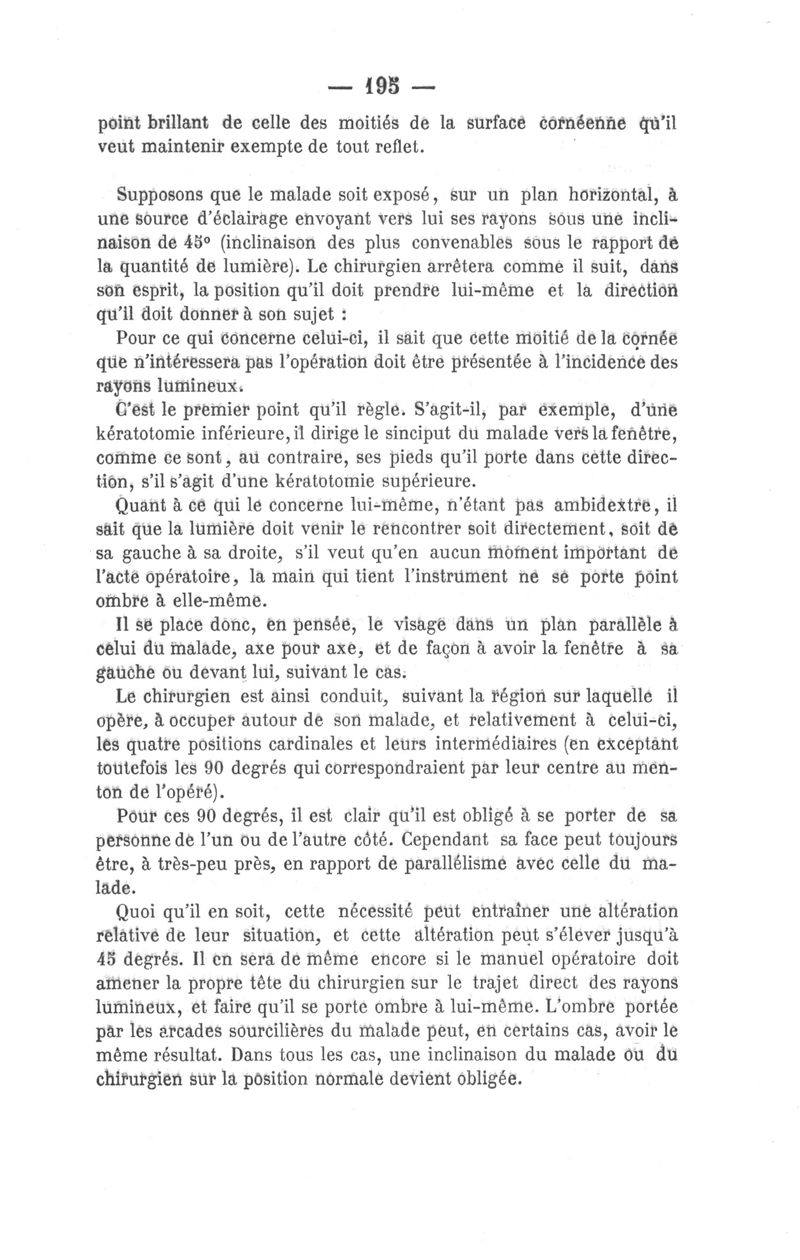 — 195 —

point brillant de celle des moitiés de la surface cornéenne qu'il veut maintenir exempte de tout reflet.

Supposons que le malade soit exposé, sur un plan horizontal, à une source d'éclairage envoyant vers lui ses rayons sous une inclinaison de 45° (inclinaison des plus convenables sous le rapport de la quantité de lumière). Le chirurgien arrêtera comme il suit, dans son esprit, la position qu'il doit prendre lui-même et la direction qu'il doit donner à son sujet :

Pour ce qui concerne celui-ci, il sait que cette moitié de la cornée que n'intéressera pas l'opération doit être présentée à l'incidence des rayons lumineux.

C'est le premier point qu'il règle. S'agit-il, par exemple, d'une kératotomie inférieure, il dirige le sinciput du malade vers la fenêtre, comme ce sont, au contraire, ses pieds qu'il porte dans cette direction, s'il s'agit d'une kératotomie supérieure.

Quant à ce qui le concerne lui-même, n'étant pas ambidextre, il sait que la lumière doit venir le rencontrer soit directement, soit de sa gauche à sa droite, s'il veut qu'en aucun moment important de l'acte opératoire, la main qui tient l'instrument ne se porte point ombre à elle-même.

Il se place donc, en pensée, le visage dans un plan parallèle à celui du malade, axe pour axe, et de façon à avoir la fenêtre à sa gauche ou devant lui, suivant le cas.

Le chirurgien est ainsi conduit, suivant la région sur laquelle il opère, à occuper autour de son malade, et relativement à celui-ci, les quatre positions cardinales et leurs intermédiaires (en exceptant toutefois les 90 degrés qui correspondraient par leur centre au menton de l'opéré).

Pour ces 90 degrés, il est clair qu'il est obligé à se porter de sa personne de l'un ou de l'autre côté. Cependant sa face peut toujours être, à très-peu près, en rapport de parallélisme avec celle du malade.

Quoi qu'il en soit, cette nécessité peut entraîner une altération relative de leur situation, et cette altération peut s'élever jusqu'à 45 degrés. Il en sera de même encore si le manuel opératoire doit amener la propre tête du chirurgien sur le trajet direct des rayons lumineux, et faire qu'il se porte ombre à lui-même. L'ombre portée par les arcades sourcilières du malade peut, en certains cas, avoir le même résultat. Dans tous les cas, une inclinaison du malade ou du chirurgien sur la position normale devient obligée.